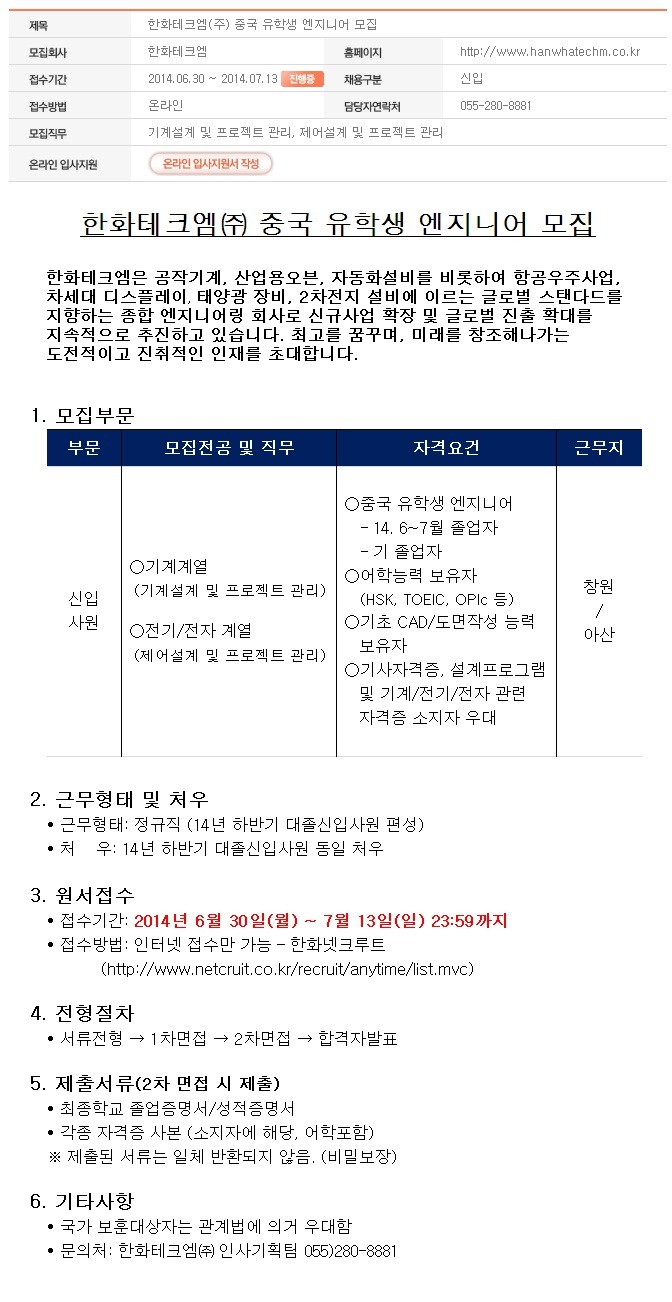 | 제목 | 한화테크엠(주) 중국 유학생 엔지니어 모집 | | |
|---|---|---|---|
| 모집회사 | 한화테크엠 | 홈페이지 | http://www.hanwhatechm.co.kr |
| 접수기간 | 2014.06.30 ~ 2014.07.13 진행중 | 채용구분 | 신입 |
| 접수방법 | 온라인 | 담당자연락처 | 055-280-8881 |
| 모집직무 | 기계설계 및 프로젝트 관리, 제어설계 및 프로젝트 관리 | | |
| 온라인 입사지원 | 온라인 입사지원서 작성 | | |

한화테크엠㈜ 중국 유학생 엔지니어 모집

한화테크엠은 공작기계, 산업용오븐, 자동화설비를 비롯하여 항공우주사업, 차세대 디스플레이, 태양광 장비, 2차전지 설비에 이르는 글로벌 스탠다드를 지향하는 종합 엔지니어링 회사로 신규사업 확장 및 글로벌 진출 확대를 지속적으로 추진하고 있습니다. 최고를 꿈꾸며, 미래를 창조해나가는 도전적이고 진취적인 인재를 초대합니다.

1. 모집부문

| 부문 | 모집전공 및 직무 | 자격요건 | 근무지 |
|---|---|---|---|
| 신입 사원 | ○기계계열 (기계설계 및 프로젝트 관리) ○전기/전자 계열 (제어설계 및 프로젝트 관리) | ○중국 유학생 엔지니어 - 14. 6~7월 졸업자 - 기 졸업자 ○어학능력 보유자 (HSK, TOEIC, OPIc 등) ○기초 CAD/도면작성 능력 보유자 ○기사자격증, 설계프로그램 및 기계/전기/전자 관련 자격증 소지자 우대 | 창원 / 아산 |

2. 근무형태 및 처우
• 근무형태: 정규직 (14년 하반기 대졸신입사원 편성)
• 처 우: 14년 하반기 대졸신입사원 동일 처우

3. 원서접수
• 접수기간: 2014년 6월 30일(월) ~ 7월 13일(일) 23:59까지
• 접수방법: 인터넷 접수만 가능 - 한화넷크루트 (http://www.netcruit.co.kr/recruit/anytime/list.mvc)

4. 전형절차
• 서류전형 → 1차면접 → 2차면접 → 합격자발표

5. 제출서류(2차 면접 시 제출)
• 최종학교 졸업증명서/성적증명서
• 각종 자격증 사본 (소지자에 해당, 어학포함)
※ 제출된 서류는 일체 반환되지 않음. (비밀보장)

6. 기타사항
• 국가 보훈대상자는 관계법에 의거 우대함
• 문의처: 한화테크엠㈜ 인사기획팀 055)280-8881